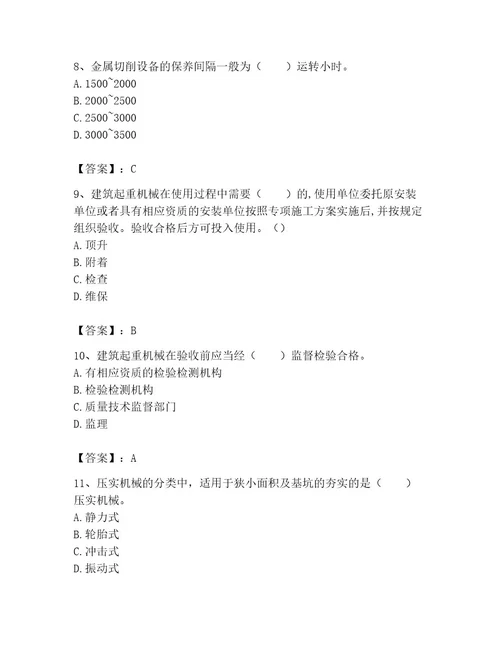 8、金属切削设备的保养间隔一般为（　　）运转小时。
A. 1500~2000
B. 2000~2500
C. 2500~3000
D. 3000~3500

【答案】：C

9、建筑起重机械在使用过程中需要（　　）的，使用单位委托原安装单位或者具有相应资质的安装单位按照专项施工方案实施后，并按规定组织验收。验收合格后方可投入使用。（）
A. 顶升
B. 附着
C. 检查
D. 维保

【答案】：B

10、建筑起重机械在验收前应当经（　　）监督检验合格。
A. 有相应资质的检验检测机构
B. 检验检测机构
C. 质量技术监督部门
D. 监理

【答案】：A

11、压实机械的分类中，适用于狭小面积及基坑的夯实的是（　　）压实机械。
A. 静力式
B. 轮胎式
C. 冲击式
D. 振动式